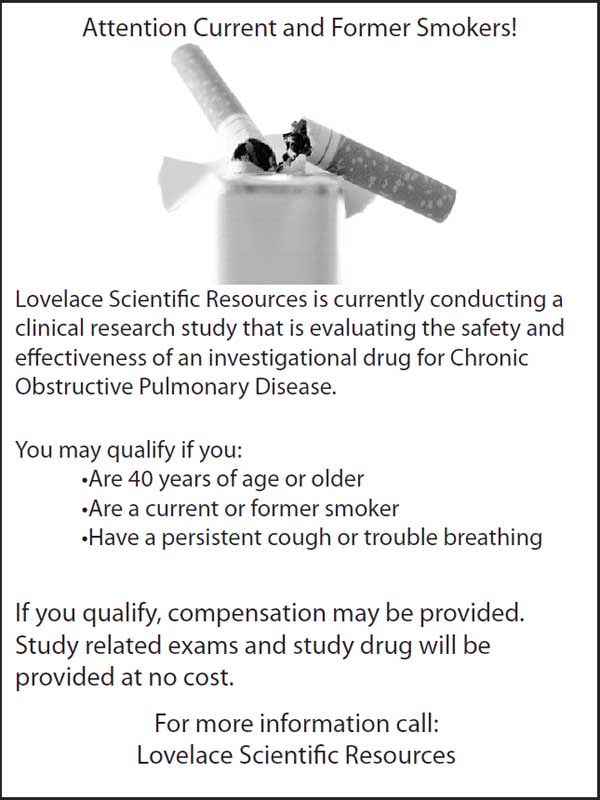 Attention Current and Former Smokers!

Lovelace Scientific Resources is currently conducting a clinical research study that is evaluating the safety and effectiveness of an investigational drug for Chronic Obstructive Pulmonary Disease.

You may qualify if you:
•Are 40 years of age or older
•Are a current or former smoker
•Have a persistent cough or trouble breathing

If you qualify, compensation may be provided. Study related exams and study drug will be provided at no cost.

For more information call:
Lovelace Scientific Resources